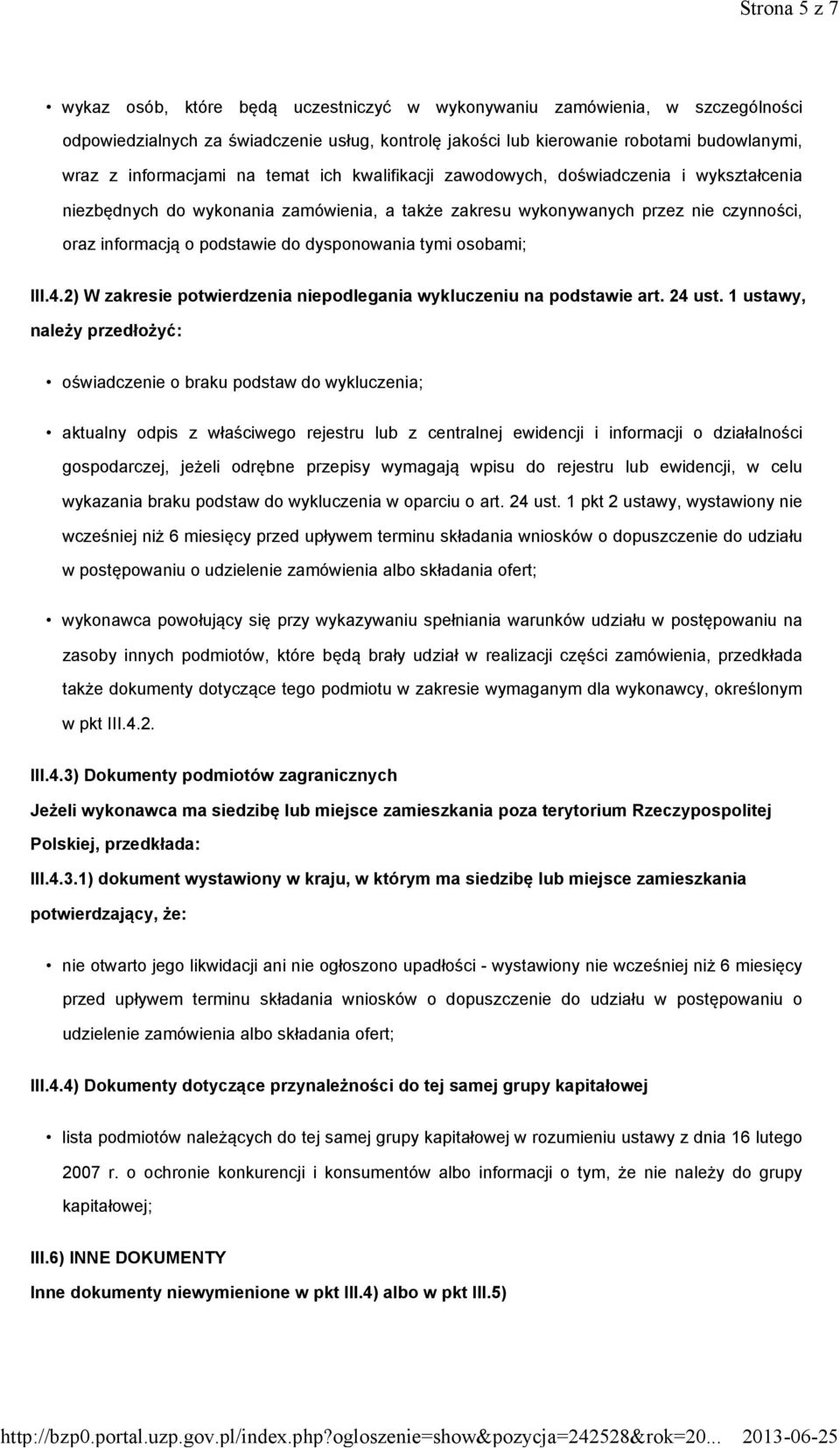 Strona 5 z 7

• wykaz osób, które będą uczestniczyć w wykonywaniu zamówienia, w szczególności odpowiedzialnych za świadczenie usług, kontrolę jakości lub kierowanie robotami budowlanymi, wraz z informacjami na temat ich kwalifikacji zawodowych, doświadczenia i wykształcenia niezbędnych do wykonania zamówienia, a także zakresu wykonywanych przez nie czynności, oraz informacją o podstawie do dysponowania tymi osobami;

III.4.2) W zakresie potwierdzenia niepodlegania wykluczeniu na podstawie art. 24 ust. 1 ustawy, należy przedłożyć:

• oświadczenie o braku podstaw do wykluczenia;

• aktualny odpis z właściwego rejestru lub z centralnej ewidencji i informacji o działalności gospodarczej, jeżeli odrębne przepisy wymagają wpisu do rejestru lub ewidencji, w celu wykazania braku podstaw do wykluczenia w oparciu o art. 24 ust. 1 pkt 2 ustawy, wystawiony nie wcześniej niż 6 miesięcy przed upływem terminu składania wniosków o dopuszczenie do udziału w postępowaniu o udzielenie zamówienia albo składania ofert;

• wykonawca powołujący się przy wykazywaniu spełniania warunków udziału w postępowaniu na zasoby innych podmiotów, które będą brały udział w realizacji części zamówienia, przedkłada także dokumenty dotyczące tego podmiotu w zakresie wymaganym dla wykonawcy, określonym w pkt III.4.2.

III.4.3) Dokumenty podmiotów zagranicznych

Jeżeli wykonawca ma siedzibę lub miejsce zamieszkania poza terytorium Rzeczypospolitej Polskiej, przedkłada:

III.4.3.1) dokument wystawiony w kraju, w którym ma siedzibę lub miejsce zamieszkania potwierdzający, że:

• nie otwarto jego likwidacji ani nie ogłoszono upadłości - wystawiony nie wcześniej niż 6 miesięcy przed upływem terminu składania wniosków o dopuszczenie do udziału w postępowaniu o udzielenie zamówienia albo składania ofert;

III.4.4) Dokumenty dotyczące przynależności do tej samej grupy kapitałowej

• lista podmiotów należących do tej samej grupy kapitałowej w rozumieniu ustawy z dnia 16 lutego 2007 r. o ochronie konkurencji i konsumentów albo informacji o tym, że nie należy do grupy kapitałowej;

III.6) INNE DOKUMENTY

Inne dokumenty niewymienione w pkt III.4) albo w pkt III.5)

http://bzp0.portal.uzp.gov.pl/index.php?ogloszenie=show&pozycja=242528&rok=20... 2013-06-25